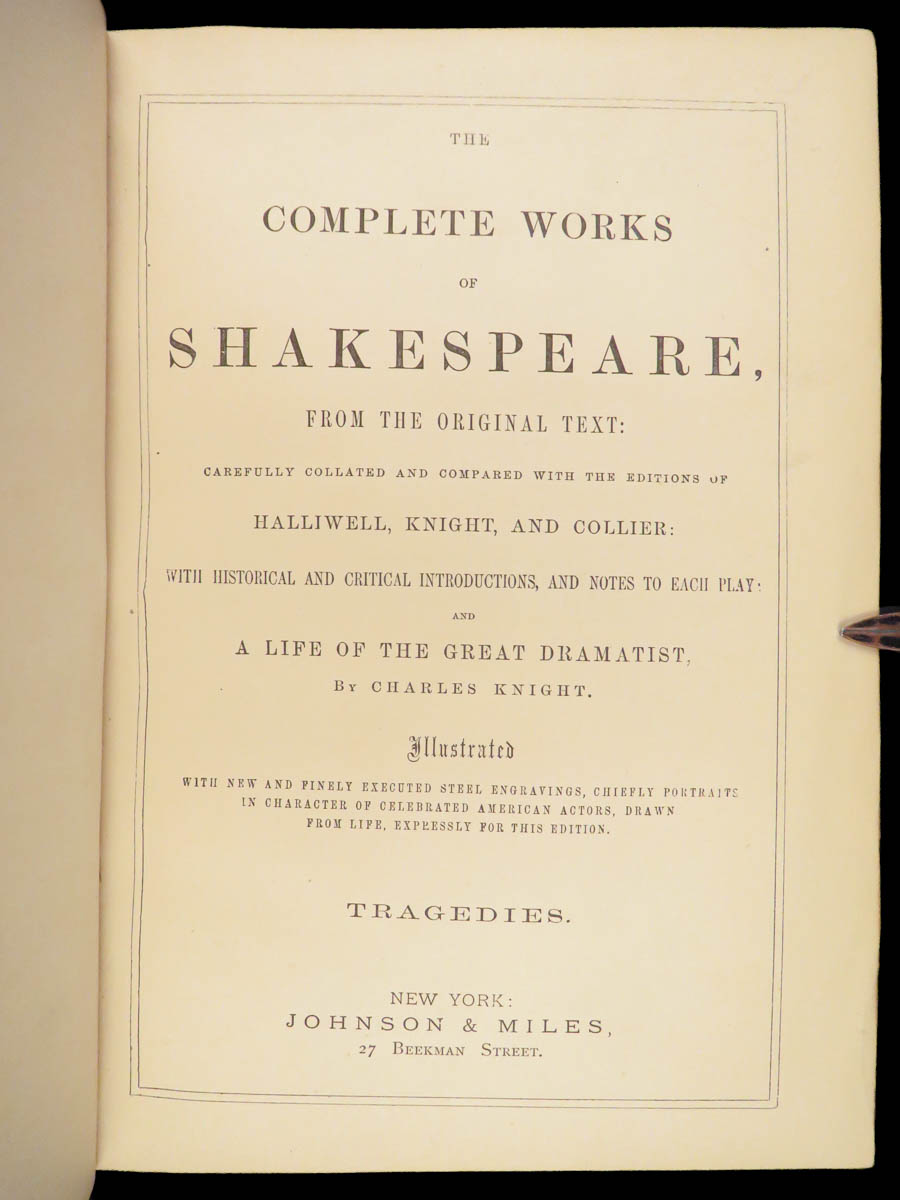 THE

COMPLETE WORKS

OF

SHAKESPEARE,

FROM THE ORIGINAL TEXT:

CAREFULLY COLLATED AND COMPARED WITH THE EDITIONS OF

HALLIWELL, KNIGHT, AND COLLIER:

WITH HISTORICAL AND CRITICAL INTRODUCTIONS, AND NOTES TO EACH PLAY:

AND

A LIFE OF THE GREAT DRAMATIST,

BY CHARLES KNIGHT.

Illustrated

WITH NEW AND FINELY EXECUTED STEEL ENGRAVINGS, CHIEFLY PORTRAITS IN CHARACTER OF CELEBRATED AMERICAN ACTORS, DRAWN FROM LIFE, EXPRESSLY FOR THIS EDITION.

TRAGEDIES.

NEW YORK:
JOHNSON & MILES,
27 BEEKMAN STREET.